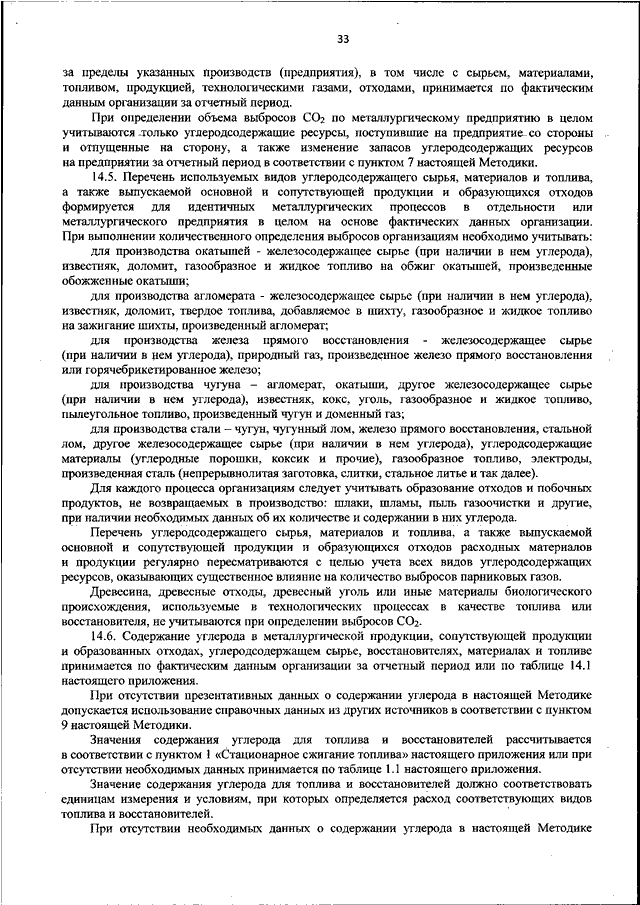 33

за пределы указанных производств (предприятия), в том числе с сырьем, материалами, топливом, продукцией, технологическими газами, отходами, принимается по фактическим данным организации за отчетный период.

При определении объема выбросов $CO_2$ по металлургическому предприятию в целом учитываются только углеродсодержащие ресурсы, поступившие на предприятие со стороны и отпущенные на сторону, а также изменение запасов углеродсодержащих ресурсов на предприятии за отчетный период в соответствии с пунктом 7 настоящей Методики.

14.5. Перечень используемых видов углеродсодержащего сырья, материалов и топлива, а также выпускаемой основной и сопутствующей продукции и образующихся отходов формируется для идентичных металлургических процессов в отдельности или металлургического предприятия в целом на основе фактических данных организации. При выполнении количественного определения выбросов организациям необходимо учитывать:

для производства окатышей - железосодержащее сырье (при наличии в нем углерода), известняк, доломит, газообразное и жидкое топливо на обжиг окатышей, произведенные обожженные окатыши;

для производства агломерата - железосодержащее сырье (при наличии в нем углерода), известняк, доломит, твердое топлива, добавляемое в шихту, газообразное и жидкое топливо на зажигание шихты, произведенный агломерат;

для производства железа прямого восстановления - железосодержащее сырье (при наличии в нем углерода), природный газ, произведенное железо прямого восстановления или горячебрикетированное железо;

для производства чугуна – агломерат, окатыши, другое железосодержащее сырье (при наличии в нем углерода), известняк, кокс, уголь, газообразное и жидкое топливо, пылеугольное топливо, произведенный чугун и доменный газ;

для производства стали – чугун, чугунный лом, железо прямого восстановления, стальной лом, другое железосодержащее сырье (при наличии в нем углерода), углеродсодержащие материалы (углеродные порошки, коксик и прочие), газообразное топливо, электроды, произведенная сталь (непрерывнолитая заготовка, слитки, стальное литье и так далее).

Для каждого процесса организациям следует учитывать образование отходов и побочных продуктов, не возвращаемых в производство: шлаки, шламы, пыль газоочистки и другие, при наличии необходимых данных об их количестве и содержании в них углерода.

Перечень углеродсодержащего сырья, материалов и топлива, а также выпускаемой основной и сопутствующей продукции и образующихся отходов расходных материалов и продукции регулярно пересматриваются с целью учета всех видов углеродсодержащих ресурсов, оказывающих существенное влияние на количество выбросов парниковых газов.

Древесина, древесные отходы, древесный уголь или иные материалы биологического происхождения, используемые в технологических процессах в качестве топлива или восстановителя, не учитываются при определении выбросов $CO_2$.

14.6. Содержание углерода в металлургической продукции, сопутствующей продукции и образованных отходах, углеродсодержащем сырье, восстановителях, материалах и топливе принимается по фактическим данным организации за отчетный период или по таблице 14.1 настоящего приложения.

При отсутствии презентативных данных о содержании углерода в настоящей Методике допускается использование справочных данных из других источников в соответствии с пунктом 9 настоящей Методики.

Значения содержания углерода для топлива и восстановителей рассчитывается в соответствии с пунктом 1 «Стационарное сжигание топлива» настоящего приложения или при отсутствии необходимых данных принимается по таблице 1.1 настоящего приложения.

Значение содержания углерода для топлива и восстановителей должно соответствовать единицам измерения и условиям, при которых определяется расход соответствующих видов топлива и восстановителей.

При отсутствии необходимых данных о содержании углерода в настоящей Методике